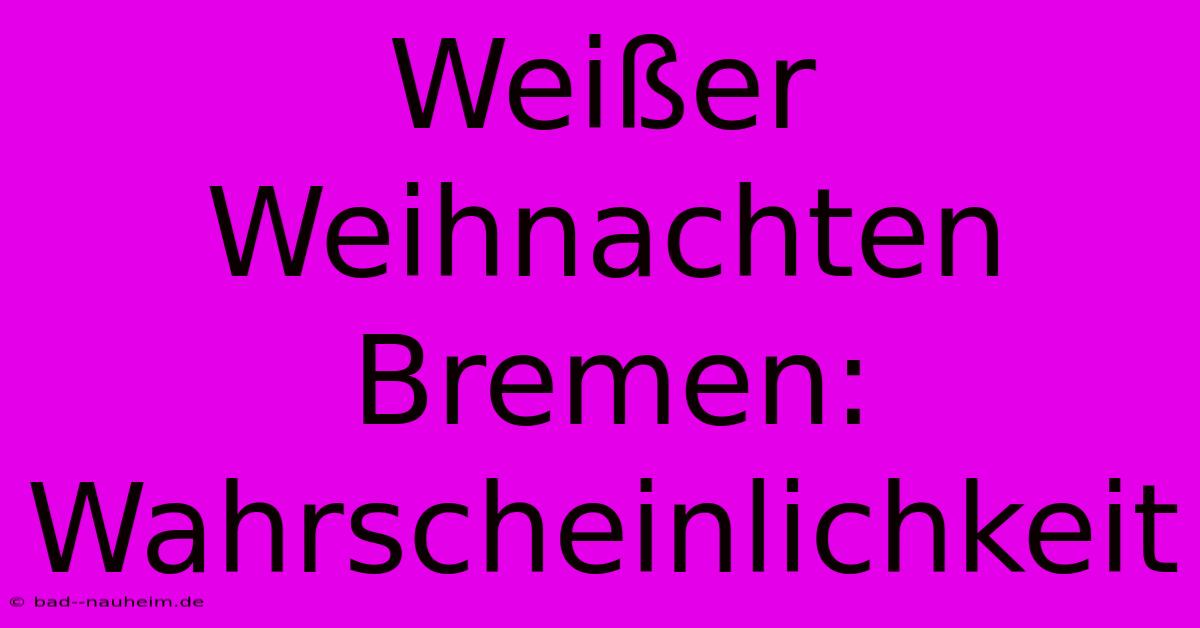 Weißer Weihnachten Bremen: Wahrscheinlichkeit

© bad--nauheim.de